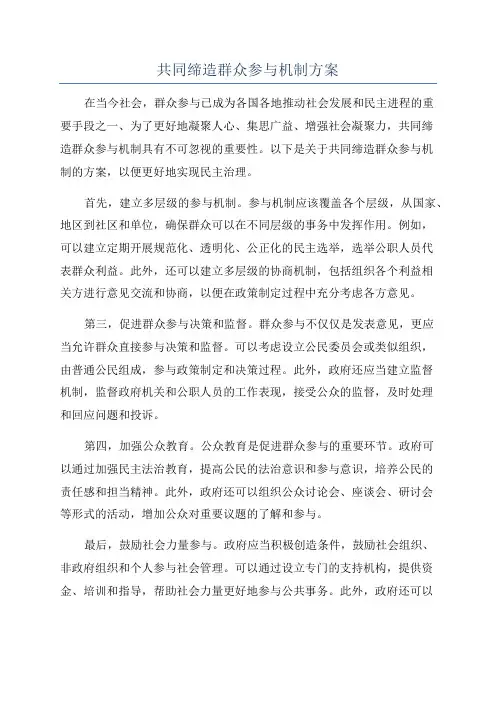 共同缔造群众参与机制方案

在当今社会，群众参与已成为各国各地推动社会发展和民主进程的重要手段之一、为了更好地凝聚人心、集思广益、增强社会凝聚力，共同缔造群众参与机制具有不可忽视的重要性。以下是关于共同缔造群众参与机制的方案，以便更好地实现民主治理。

首先，建立多层级的参与机制。参与机制应该覆盖各个层级，从国家、地区到社区和单位，确保群众可以在不同层级的事务中发挥作用。例如，可以建立定期开展规范化、透明化、公正化的民主选举，选举公职人员代表群众利益。此外，还可以建立多层级的协商机制，包括组织各个利益相关方进行意见交流和协商，以便在政策制定过程中充分考虑各方意见。

第三，促进群众参与决策和监督。群众参与不仅仅是发表意见，更应当允许群众直接参与决策和监督。可以考虑设立公民委员会或类似组织，由普通公民组成，参与政策制定和决策过程。此外，政府还应当建立监督机制，监督政府机关和公职人员的工作表现，接受公众的监督，及时处理和回应问题和投诉。

第四，加强公众教育。公众教育是促进群众参与的重要环节。政府可以通过加强民主法治教育，提高公民的法治意识和参与意识，培养公民的责任感和担当精神。此外，政府还可以组织公众讨论会、座谈会、研讨会等形式的活动，增加公众对重要议题的了解和参与。

最后，鼓励社会力量参与。政府应当积极创造条件，鼓励社会组织、非政府组织和个人参与社会管理。可以通过设立专门的支持机构，提供资金、培训和指导，帮助社会力量更好地参与公共事务。此外，政府还可以